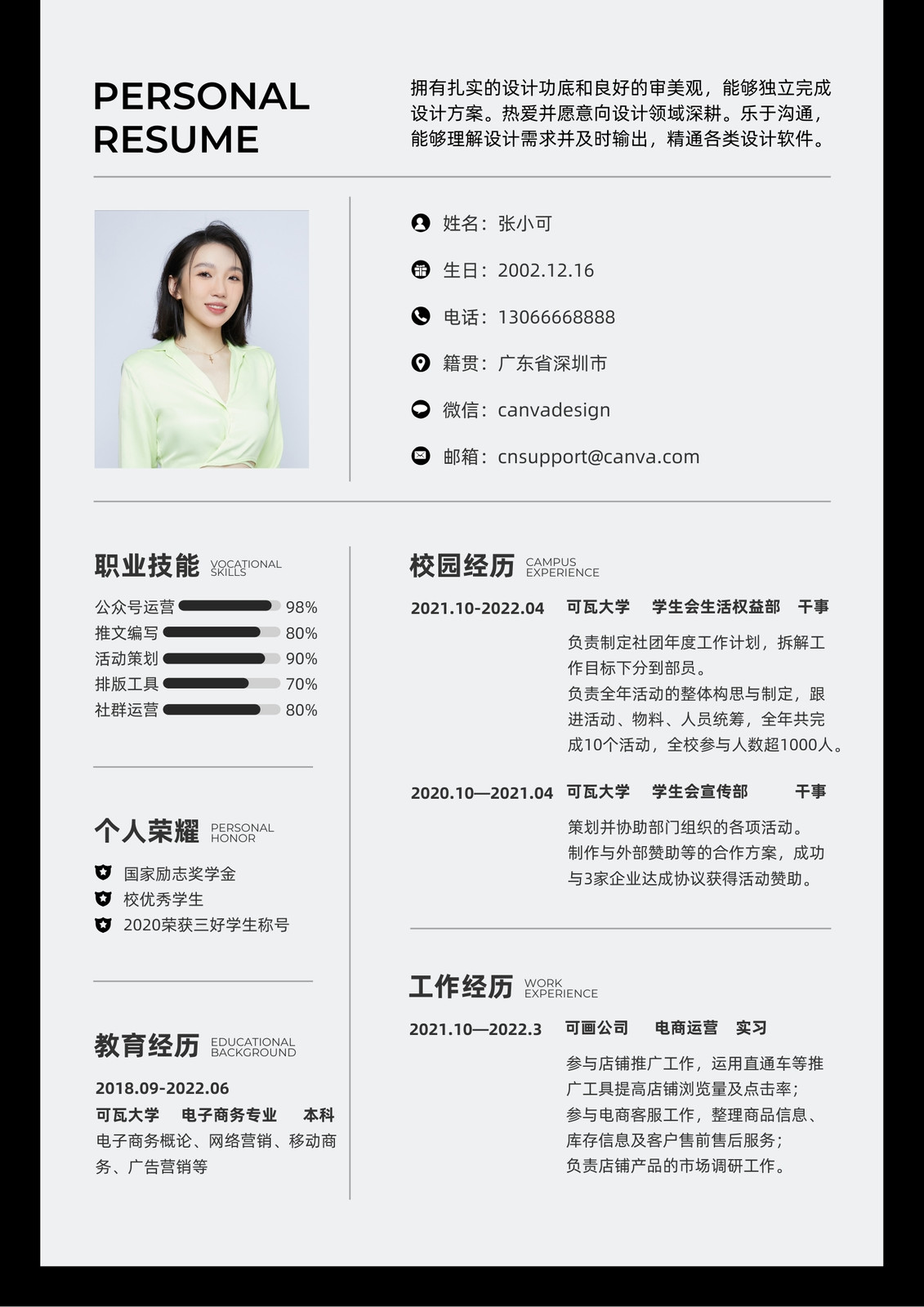 PERSONAL RESUME

拥有扎实的设计功底和良好的审美观，能够独立完成设计方案。热爱并愿意向设计领域深耕。乐于沟通，能够理解设计需求并及时输出，精通各类设计软件。

姓名：张小可

生日：2002.12.16

电话：13066668888

籍贯：广东省深圳市

微信：canvadesign

邮箱：cnsupport@canva.com

职业技能 VOCATIONAL SKILLS

公众号运营 98%
推文编写 80%
活动策划 90%
排版工具 70%
社群运营 80%

个人荣耀 PERSONAL HONOR

国家励志奖学金
校优秀学生
2020荣获三好学生称号

教育经历 EDUCATIONAL BACKGROUND

2018.09-2022.06
可瓦大学 电子商务专业 本科
电子商务概论、网络营销、移动商务、广告营销等

校园经历 CAMPUS EXPERIENCE

2021.10-2022.04 可瓦大学 学生会生活权益部 干事
负责制定社团年度工作计划，拆解工作目标下分到部员。
负责全年活动的整体构思与制定，跟进活动、物料、人员统筹，全年共完成10个活动，全校参与人数超1000人。

2020.10—2021.04 可瓦大学 学生会宣传部 干事
策划并协助部门组织的各项活动。
制作与外部赞助等的合作方案，成功与3家企业达成协议获得活动赞助。

工作经历 WORK EXPERIENCE

2021.10—2022.3 可画公司 电商运营 实习
参与店铺推广工作，运用直通车等推广工具提高店铺浏览量及点击率；
参与电商客服工作，整理商品信息、库存信息及客户售前售后服务；
负责店铺产品的市场调研工作。